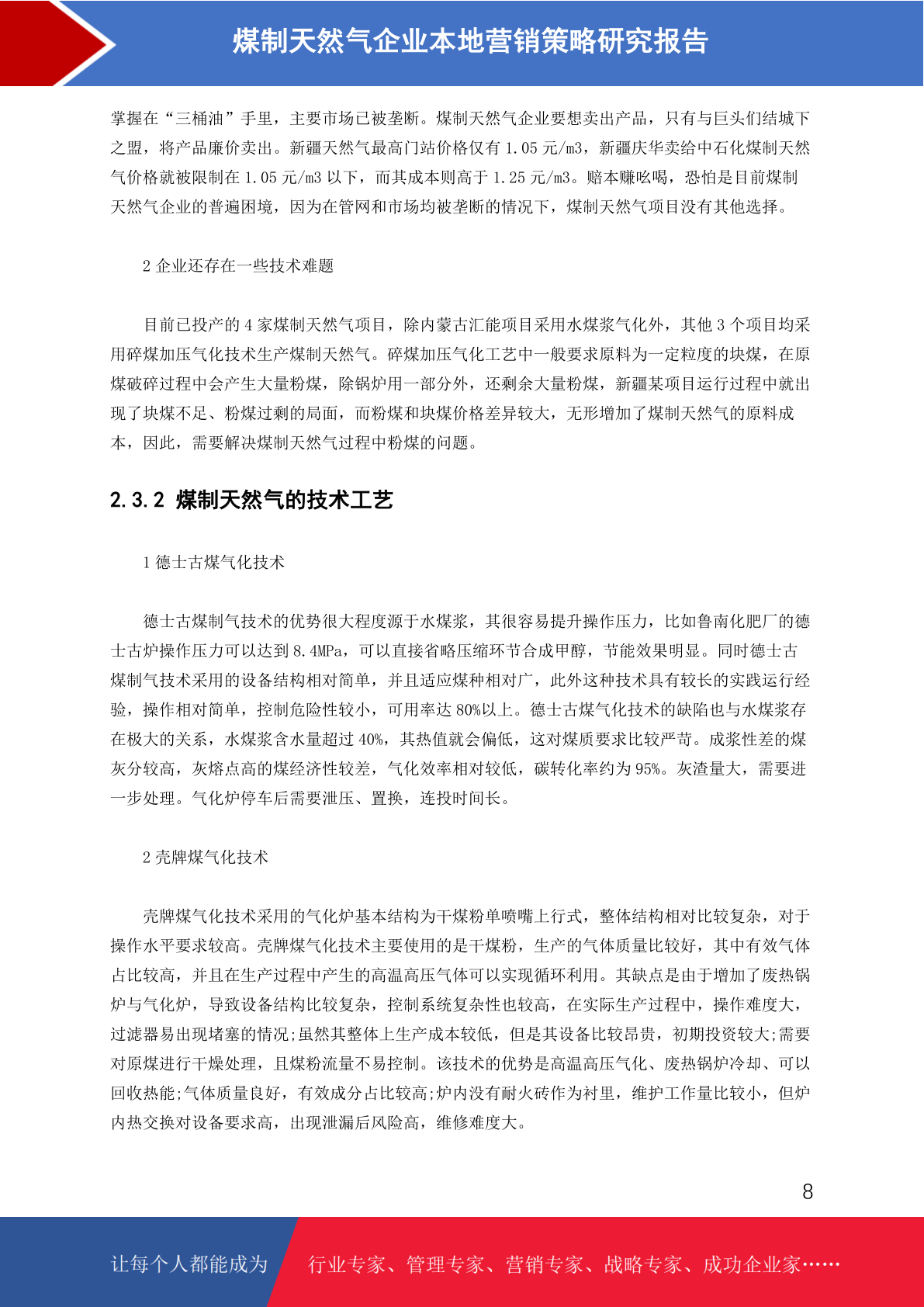 煤制天然气企业本地营销策略研究报告

掌握在“三桶油”手里，主要市场已被垄断。煤制天然气企业要想卖出产品，只有与巨头们结城下之盟，将产品廉价卖出。新疆天然气最高门站价格仅有 1.05 元/m3，新疆庆华卖给中石化煤制天然气价格就被限制在 1.05 元/m3 以下，而其成本则高于 1.25 元/m3。赔本赚吆喝，恐怕是目前煤制天然气企业的普遍困境，因为在管网和市场均被垄断的情况下，煤制天然气项目没有其他选择。

2 企业还存在一些技术难题

目前已投产的 4 家煤制天然气项目，除内蒙古汇能项目采用水煤浆气化外，其他 3 个项目均采用碎煤加压气化技术生产煤制天然气。碎煤加压气化工艺中一般要求原料为一定粒度的块煤，在原煤破碎过程中会产生大量粉煤，除锅炉用一部分外，还剩余大量粉煤，新疆某项目运行过程中就出现了块煤不足、粉煤过剩的局面，而粉煤和块煤价格差异较大，无形增加了煤制天然气的原料成本，因此，需要解决煤制天然气过程中粉煤的问题。

2.3.2 煤制天然气的技术工艺

1 德士古煤气化技术

德士古煤制气技术的优势很大程度源于水煤浆，其很容易提升操作压力，比如鲁南化肥厂的德士古炉操作压力可以达到 8.4MPa，可以直接省略压缩环节合成甲醇，节能效果明显。同时德士古煤制气技术采用的设备结构相对简单，并且适应煤种相对广，此外这种技术具有较长的实践运行经验，操作相对简单，控制危险性较小，可用率达 80%以上。德士古煤气化技术的缺陷也与水煤浆存在极大的关系，水煤浆含水量超过 40%，其热值就会偏低，这对煤质要求比较严苛。成浆性差的煤灰分较高，灰熔点高的煤经济性较差，气化效率相对较低，碳转化率约为 95%。灰渣量大，需要进一步处理。气化炉停车后需要泄压、置换，连投时间长。

2 壳牌煤气化技术

壳牌煤气化技术采用的气化炉基本结构为干煤粉单喷嘴上行式，整体结构相对比较复杂，对于操作水平要求较高。壳牌煤气化技术主要使用的是干煤粉，生产的气体质量比较好，其中有效气体占比较高，并且在生产过程中产生的高温高压气体可以实现循环利用。其缺点是由于增加了废热锅炉与气化炉，导致设备结构比较复杂，控制系统复杂性也较高，在实际生产过程中，操作难度大，过滤器易出现堵塞的情况;虽然其整体上生产成本较低，但是其设备比较昂贵，初期投资较大;需要对原煤进行干燥处理，且煤粉流量不易控制。该技术的优势是高温高压气化、废热锅炉冷却、可以回收热能;气体质量良好，有效成分占比较高;炉内没有耐火砖作为衬里，维护工作量比较小，但炉内热交换对设备要求高，出现泄漏后风险高，维修难度大。

8

让每个人都能成为 行业专家、管理专家、营销专家、战略专家、成功企业家……